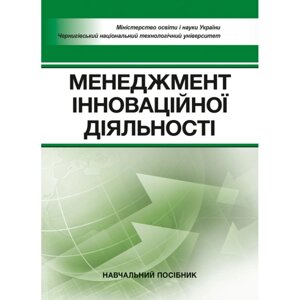 Міністерство освіти і науки України
Чернігівський національний технологічний університет

МЕНЕДЖМЕНТ ІННОВАЦІЙНОЇ ДІЯЛЬНОСТІ

НАВЧАЛЬНИЙ ПОСІБНИК